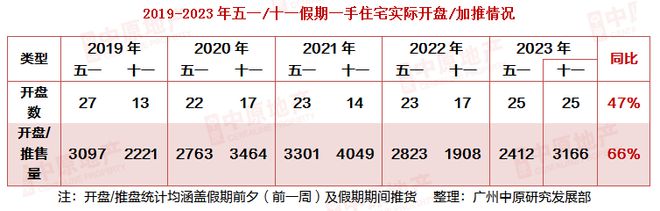 2019-2023 年五一/十一假期一手住宅实际开盘/加推情况

| 类型 | 2019 年 五一 | 2019 年 十一 | 2020 年 五一 | 2020 年 十一 | 2021 年 五一 | 2021 年 十一 | 2022 年 五一 | 2022 年 十一 | 2023 年 五一 | 2023 年 十一 | 同比 |
|---|---|---|---|---|---|---|---|---|---|---|---|
| 开盘数 | 27 | 13 | 22 | 17 | 23 | 14 | 23 | 17 | 25 | 25 | 47% |
| 开盘/推售量 | 3097 | 2221 | 2763 | 3464 | 3301 | 4049 | 2823 | 1908 | 2412 | 3166 | 66% |

注：开盘/推盘统计均涵盖假期前夕（前一周）及假期期间推货　整理：广州中原研究发展部

中原地产 CENTALINE PROPERTY